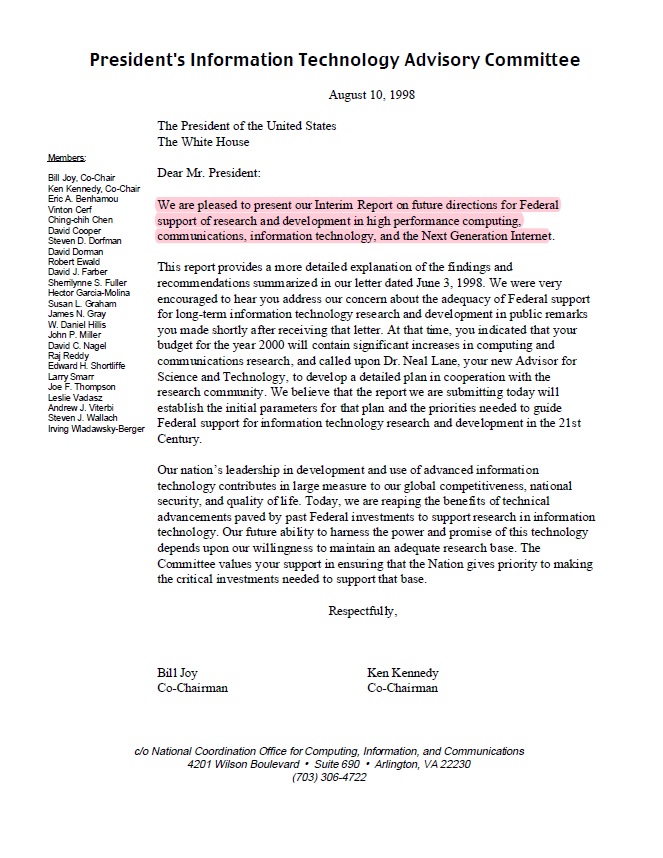 President's Information Technology Advisory Committee

August 10, 1998

The President of the United States
The White House

Members:

Bill Joy, Co-Chair
Ken Kennedy, Co-Chair
Eric A. Benhamou
Vinton Cerf
Ching-chih Chen
David Cooper
Steven D. Dorfman
David Dorman
Robert Ewald
David J. Farber
Sherrilynne S. Fuller
Hector Garcia-Molina
Susan L. Graham
James N. Gray
W. Daniel Hillis
John P. Miller
David C. Nagel
Raj Reddy
Edward H. Shortliffe
Larry Smarr
Joe F. Thompson
Leslie Vadasz
Andrew J. Viterbi
Steven J. Wallach
Irving Wladawsky-Berger

Dear Mr. President:

We are pleased to present our Interim Report on future directions for Federal support of research and development in high performance computing, communications, information technology, and the Next Generation Internet.

This report provides a more detailed explanation of the findings and recommendations summarized in our letter dated June 3, 1998. We were very encouraged to hear you address our concern about the adequacy of Federal support for long-term information technology research and development in public remarks you made shortly after receiving that letter. At that time, you indicated that your budget for the year 2000 will contain significant increases in computing and communications research, and called upon Dr. Neal Lane, your new Advisor for Science and Technology, to develop a detailed plan in cooperation with the research community. We believe that the report we are submitting today will establish the initial parameters for that plan and the priorities needed to guide Federal support for information technology research and development in the 21st Century.

Our nation's leadership in development and use of advanced information technology contributes in large measure to our global competitiveness, national security, and quality of life. Today, we are reaping the benefits of technical advancements paved by past Federal investments to support research in information technology. Our future ability to harness the power and promise of this technology depends upon our willingness to maintain an adequate research base. The Committee values your support in ensuring that the Nation gives priority to making the critical investments needed to support that base.

Respectfully,

Bill Joy
Co-Chairman

Ken Kennedy
Co-Chairman

c/o National Coordination Office for Computing, Information, and Communications
4201 Wilson Boulevard • Suite 690 • Arlington, VA 22230
(703) 306-4722